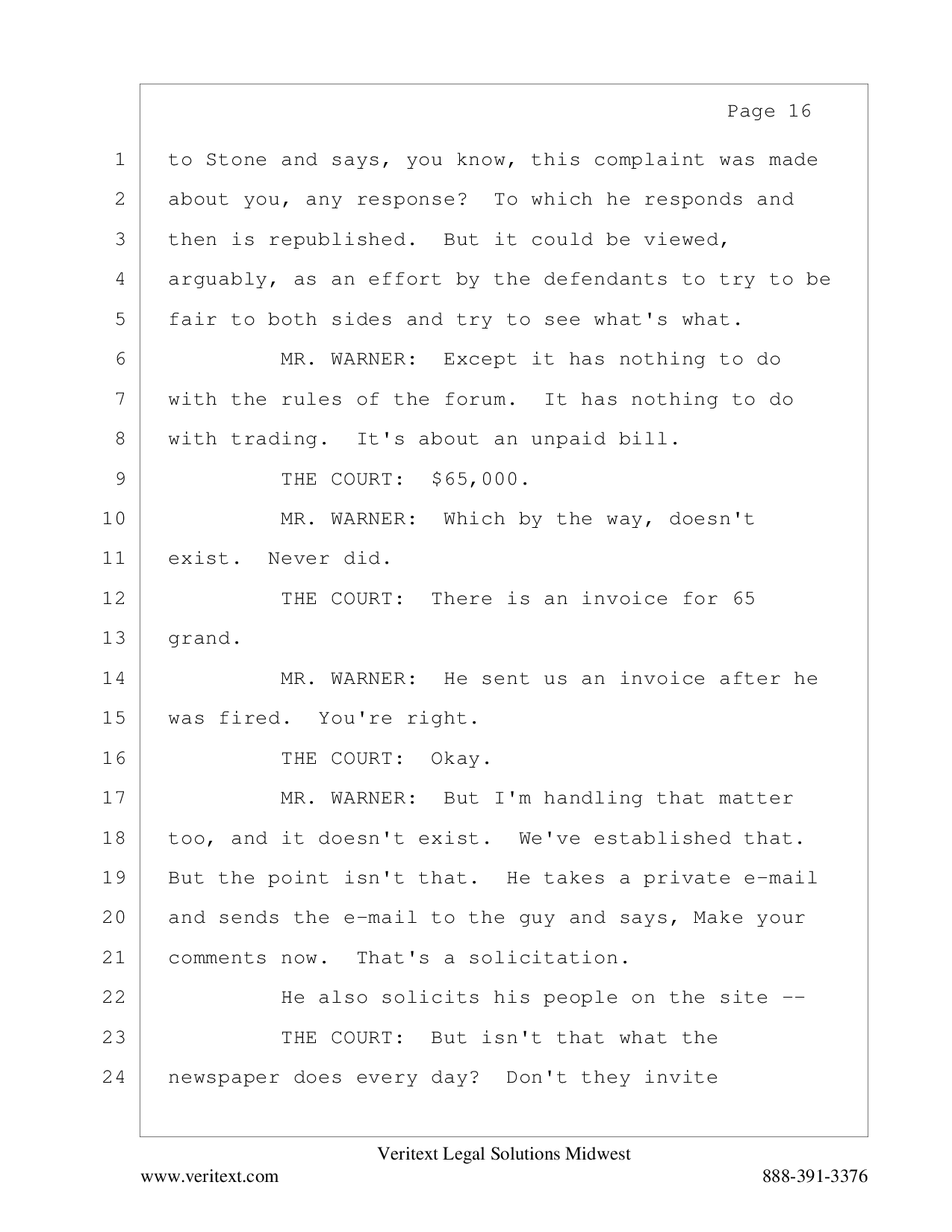 Page 16

1 to Stone and says, you know, this complaint was made
2 about you, any response? To which he responds and
3 then is republished. But it could be viewed,
4 arguably, as an effort by the defendants to try to be
5 fair to both sides and try to see what's what.
6 MR. WARNER: Except it has nothing to do
7 with the rules of the forum. It has nothing to do
8 with trading. It's about an unpaid bill.
9 THE COURT: \$65,000.
10 MR. WARNER: Which by the way, doesn't
11 exist. Never did.
12 THE COURT: There is an invoice for 65
13 grand.
14 MR. WARNER: He sent us an invoice after he
15 was fired. You're right.
16 THE COURT: Okay.
17 MR. WARNER: But I'm handling that matter
18 too, and it doesn't exist. We've established that.
19 But the point isn't that. He takes a private e-mail
20 and sends the e-mail to the guy and says, Make your
21 comments now. That's a solicitation.
22 He also solicits his people on the site --
23 THE COURT: But isn't that what the
24 newspaper does every day? Don't they invite

Veritext Legal Solutions Midwest
www.veritext.com 888-391-3376